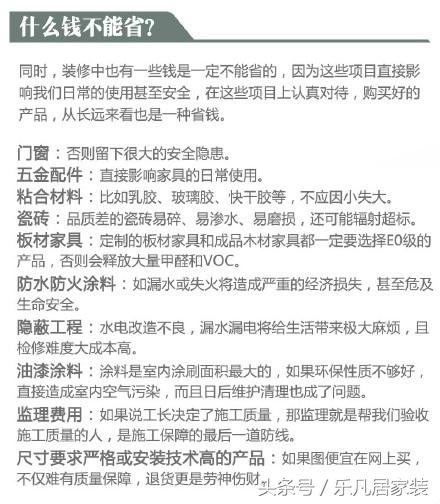 什么钱不能省?

同时，装修中也有一些钱是一定不能省的，因为这些项目直接影响我们日常的使用甚至安全，在这些项目上认真对待，购买好的产品，从长远来看也是一种省钱。

门窗：否则留下很大的安全隐患。
五金配件：直接影响家具的日常使用。
粘合材料：比如乳胶、玻璃胶、快干胶等，不应因小失大。
瓷砖：品质差的瓷砖易碎、易渗水、易磨损，还可能辐射超标。
板材家具：定制的板材家具和成品木材家具都一定要选择E0级的产品，否则会释放大量甲醛和VOC。
防水防火涂料：如漏水或失火将造成严重的经济损失，甚至危及生命安全。
隐蔽工程：水电改造不良，漏水漏电将给生活带来极大麻烦，且检修难度大成本高。
油漆涂料：涂料是室内涂刷面积最大的，如果环保性质不够好，直接造成室内空气污染，而且日后维护清理也成了问题。
监理费用：如果说工长决定了施工质量，那监理就是帮我们验收施工质量的人，是施工保障的最后一道防线。
尺寸要求严格或安装技术高的产品：如果图便宜在网上买，不仅难有质量保障，退货更是劳神伤财。

头条号 / 乐凡居家装